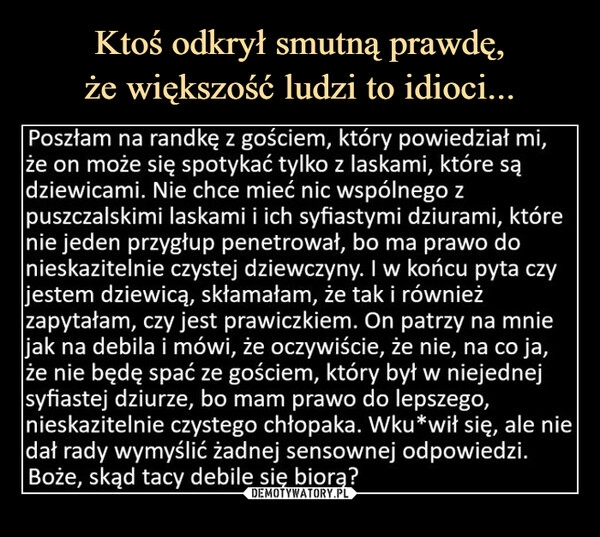 Ktoś odkrył smutną prawdę, że większość ludzi to idioci...

Poszłam na randkę z gościem, który powiedział mi, że on może się spotykać tylko z laskami, które są dziewicami. Nie chce mieć nic wspólnego z puszczalskimi laskami i ich syfiastymi dziurami, które nie jeden przygłup penetrował, bo ma prawo do nieskazitelnie czystej dziewczyny. I w końcu pyta czy jestem dziewicą, skłamałam, że tak i również zapytałam, czy jest prawiczkiem. On patrzy na mnie jak na debila i mówi, że oczywiście, że nie, na co ja, że nie będę spać ze gościem, który był w niejednej syfiastej dziurze, bo mam prawo do lepszego, nieskazitelnie czystego chłopaka. Wku*wił się, ale nie dał rady wymyślić żadnej sensownej odpowiedzi. Boże, skąd tacy debile się biorą?

DEMOTYWATORY.PL